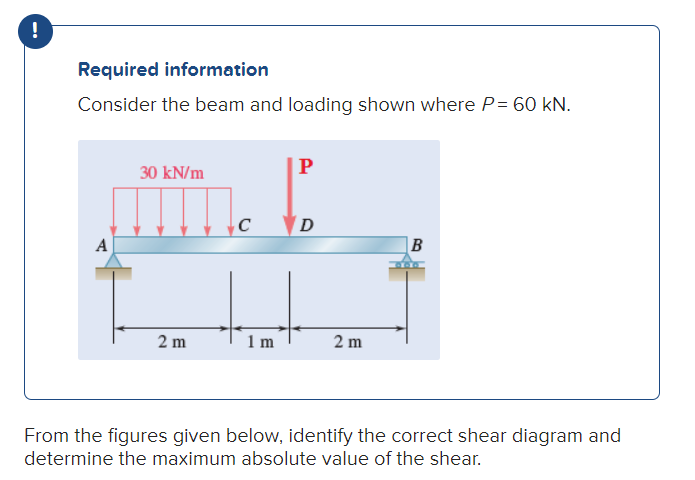 !

Required information

Consider the beam and loading shown where $P = 60$ kN.

30 kN/m
P
C
D
A
B
2 m
1 m
2 m

From the figures given below, identify the correct shear diagram and determine the maximum absolute value of the shear.